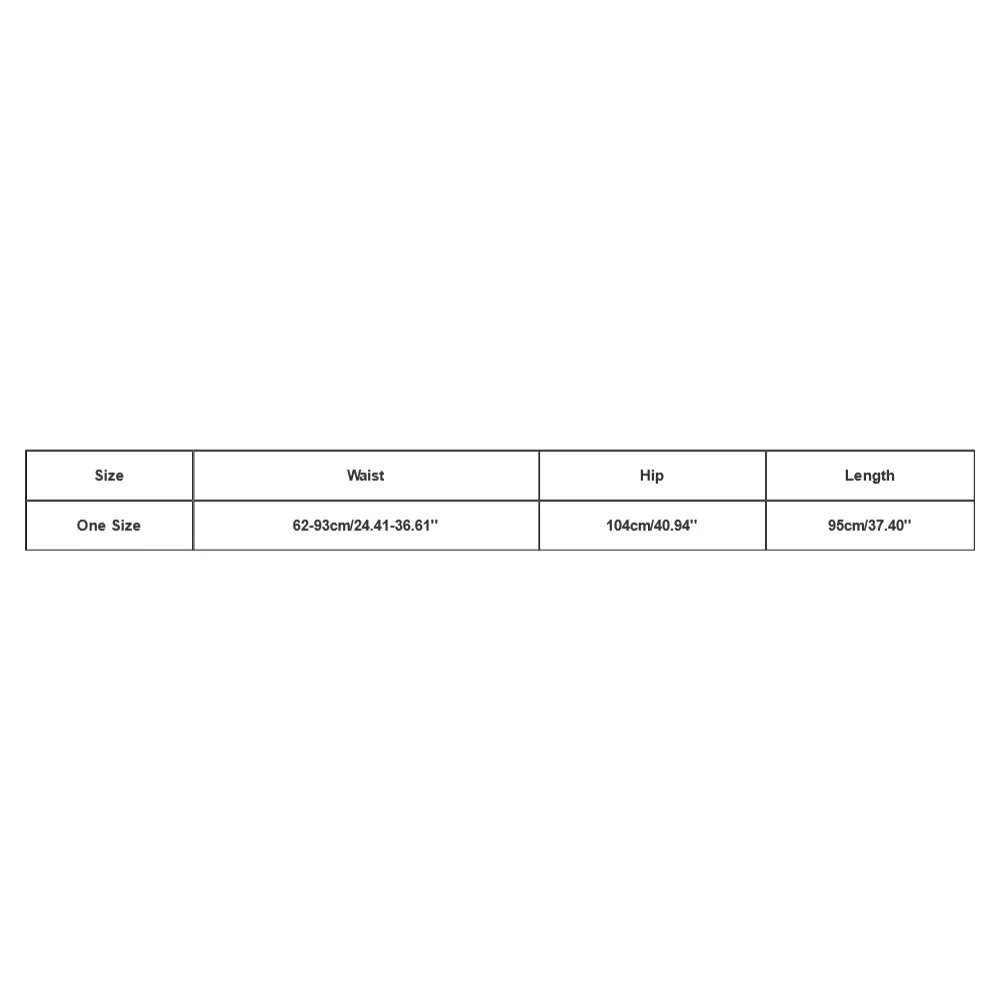 | Size | Waist | Hip | Length |
|---|---|---|---|
| One Size | 62-93cm/24.41-36.61'' | 104cm/40.94'' | 95cm/37.40'' |